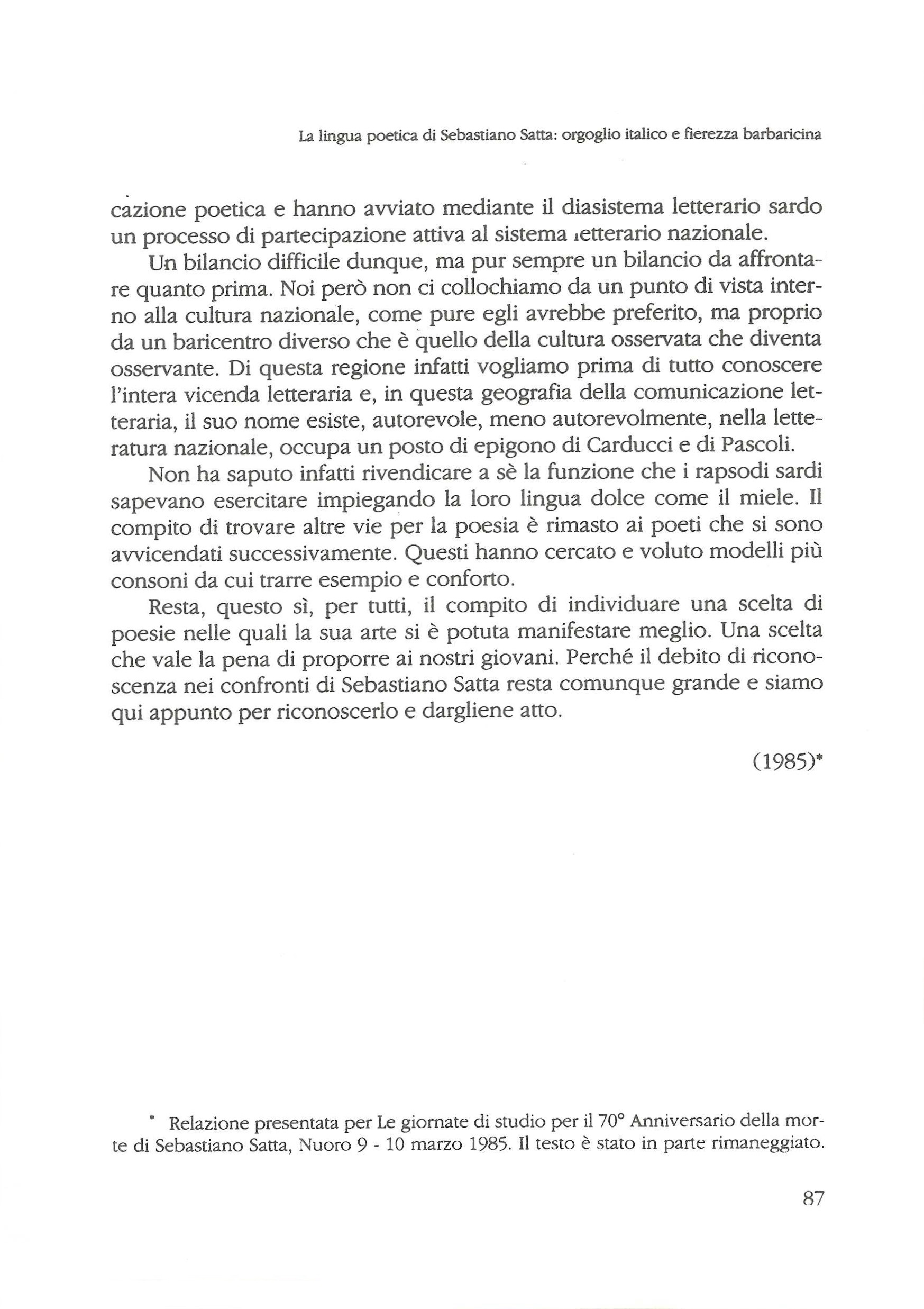 La lingua poetica di Sebastiano Satta: orgoglio italico e fierezza barbaricina

cazione poetica e hanno avviato mediante il diasistema letterario sardo un processo di partecipazione attiva al sistema letterario nazionale.

Un bilancio difficile dunque, ma pur sempre un bilancio da affrontare quanto prima. Noi però non ci collochiamo da un punto di vista interno alla cultura nazionale, come pure egli avrebbe preferito, ma proprio da un baricentro diverso che è quello della cultura osservata che diventa osservante. Di questa regione infatti vogliamo prima di tutto conoscere l'intera vicenda letteraria e, in questa geografia della comunicazione letteraria, il suo nome esiste, autorevole, meno autorevolmente, nella letteratura nazionale, occupa un posto di epigono di Carducci e di Pascoli.

Non ha saputo infatti rivendicare a sè la funzione che i rapsodi sardi sapevano esercitare impiegando la loro lingua dolce come il miele. Il compito di trovare altre vie per la poesia è rimasto ai poeti che si sono avvicendati successivamente. Questi hanno cercato e voluto modelli più consoni da cui trarre esempio e conforto.

Resta, questo sì, per tutti, il compito di individuare una scelta di poesie nelle quali la sua arte si è potuta manifestare meglio. Una scelta che vale la pena di proporre ai nostri giovani. Perché il debito di riconoscenza nei confronti di Sebastiano Satta resta comunque grande e siamo qui appunto per riconoscerlo e dargliene atto.

(1985)*

* Relazione presentata per Le giornate di studio per il 70° Anniversario della morte di Sebastiano Satta, Nuoro 9 - 10 marzo 1985. Il testo è stato in parte rimaneggiato.

87